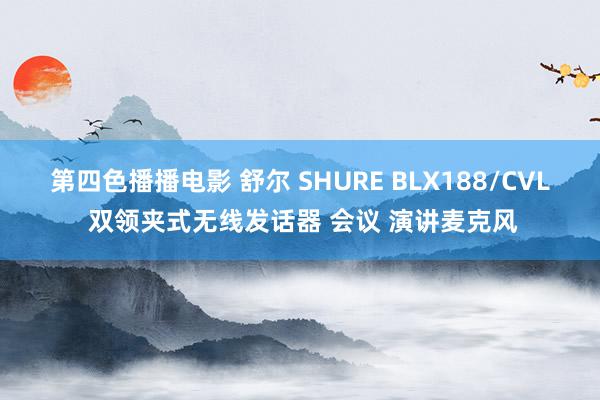 第四色播播电影 舒尔 SHURE BLX188/CVL 双领夹式无线发话器 会议 演讲麦克风